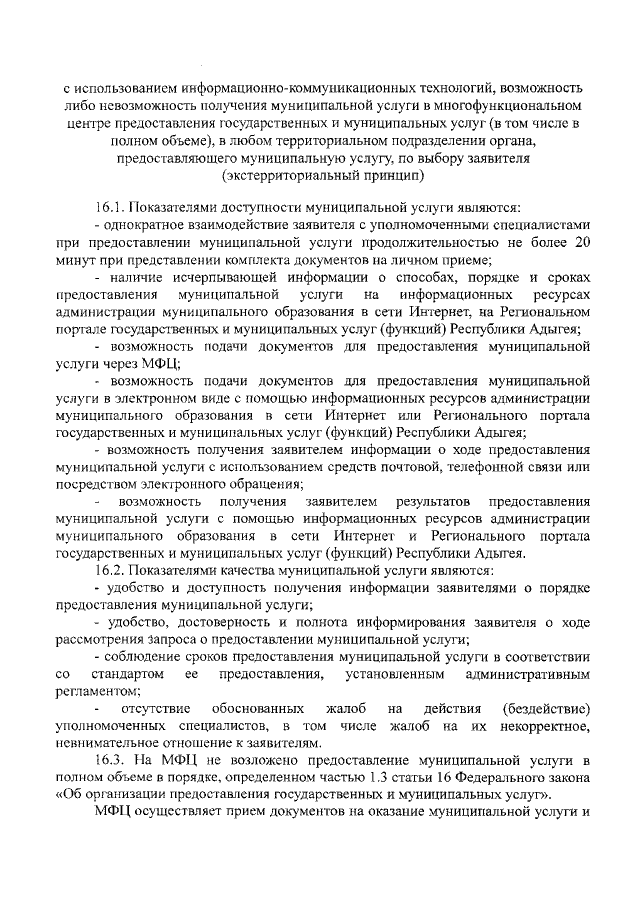 с использованием информационно-коммуникационных технологий, возможность либо невозможность получения муниципальной услуги в многофункциональном центре предоставления государственных и муниципальных услуг (в том числе в полном объеме), в любом территориальном подразделении органа, предоставляющего муниципальную услугу, по выбору заявителя (экстерриториальный принцип)

16.1. Показателями доступности муниципальной услуги являются:
- однократное взаимодействие заявителя с уполномоченными специалистами при предоставлении муниципальной услуги продолжительностью не более 20 минут при представлении комплекта документов на личном приеме;
- наличие исчерпывающей информации о способах, порядке и сроках предоставления муниципальной услуги на информационных ресурсах администрации муниципального образования в сети Интернет, на Региональном портале государственных и муниципальных услуг (функций) Республики Адыгея;
- возможность подачи документов для предоставления муниципальной услуги через МФЦ;
- возможность подачи документов для предоставления муниципальной услуги в электронном виде с помощью информационных ресурсов администрации муниципального образования в сети Интернет или Регионального портала государственных и муниципальных услуг (функций) Республики Адыгея;
- возможность получения заявителем информации о ходе предоставления муниципальной услуги с использованием средств почтовой, телефонной связи или посредством электронного обращения;
- возможность получения заявителем результатов предоставления муниципальной услуги с помощью информационных ресурсов администрации муниципального образования в сети Интернет и Регионального портала государственных и муниципальных услуг (функций) Республики Адыгея.
16.2. Показателями качества муниципальной услуги являются:
- удобство и доступность получения информации заявителями о порядке предоставления муниципальной услуги;
- удобство, достоверность и полнота информирования заявителя о ходе рассмотрения запроса о предоставлении муниципальной услуги;
- соблюдение сроков предоставления муниципальной услуги в соответствии со стандартом ее предоставления, установленным административным регламентом;
- отсутствие обоснованных жалоб на действия (бездействие) уполномоченных специалистов, в том числе жалоб на их некорректное, невнимательное отношение к заявителям.
16.3. На МФЦ не возложено предоставление муниципальной услуги в полном объеме в порядке, определенном частью 1.3 статьи 16 Федерального закона «Об организации предоставления государственных и муниципальных услуг».
МФЦ осуществляет прием документов на оказание муниципальной услуги и